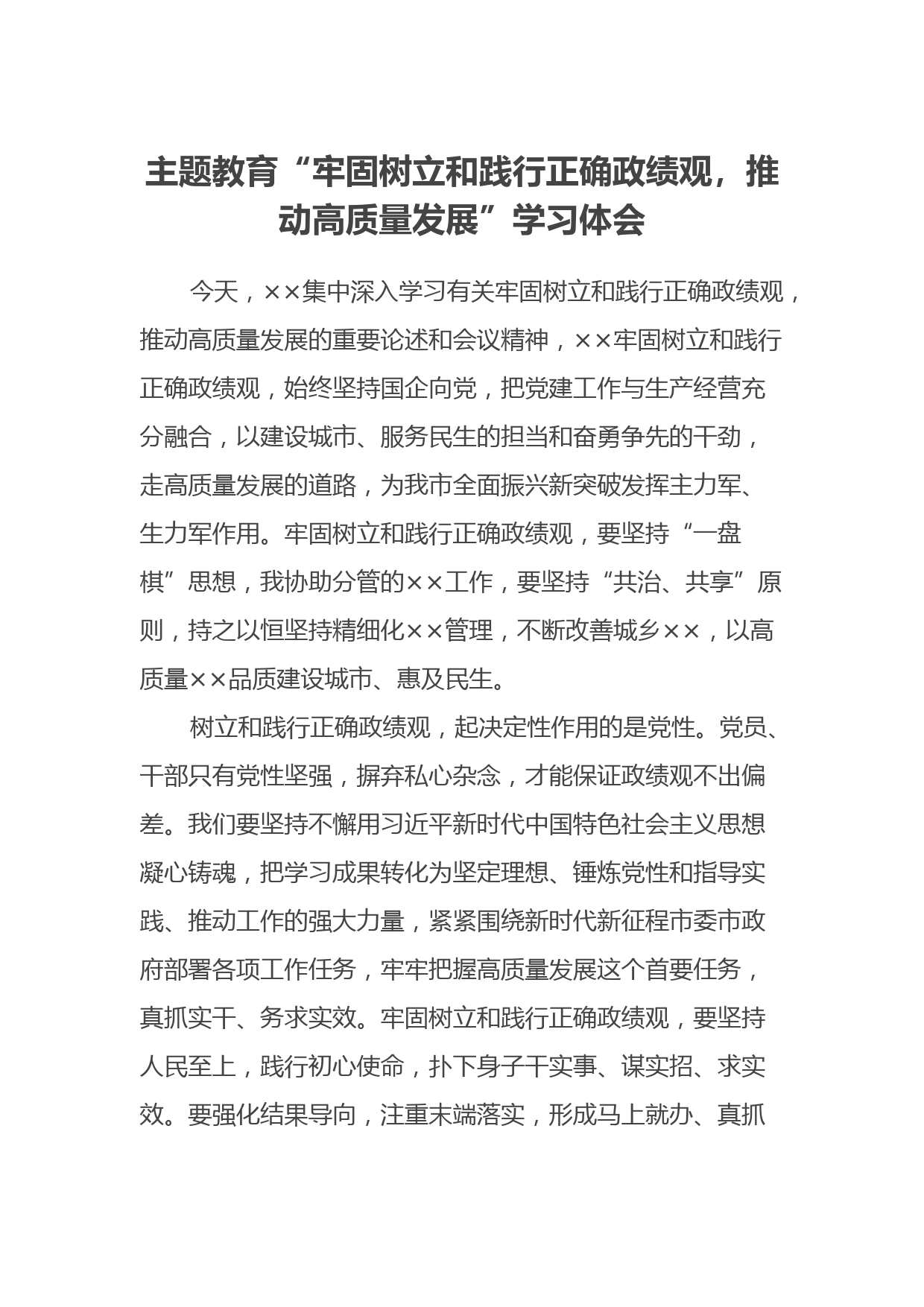 主题教育“牢固树立和践行正确政绩观，推动高质量发展”学习体会

今天，××集中深入学习有关牢固树立和践行正确政绩观，推动高质量发展的重要论述和会议精神，××牢固树立和践行正确政绩观，始终坚持国企向党，把党建工作与生产经营充分融合，以建设城市、服务民生的担当和奋勇争先的干劲，走高质量发展的道路，为我市全面振兴新突破发挥主力军、生力军作用。牢固树立和践行正确政绩观，要坚持“一盘棋”思想，我协助分管的××工作，要坚持“共治、共享”原则，持之以恒坚持精细化××管理，不断改善城乡××，以高质量××品质建设城市、惠及民生。

树立和践行正确政绩观，起决定性作用的是党性。党员、干部只有党性坚强，摒弃私心杂念，才能保证政绩观不出偏差。我们要坚持不懈用习近平新时代中国特色社会主义思想凝心铸魂，把学习成果转化为坚定理想、锤炼党性和指导实践、推动工作的强大力量，紧紧围绕新时代新征程市委市政府部署各项工作任务，牢牢把握高质量发展这个首要任务，真抓实干、务求实效。牢固树立和践行正确政绩观，要坚持人民至上，践行初心使命，扑下身子干实事、谋实招、求实效。要强化结果导向，注重末端落实，形成马上就办、真抓